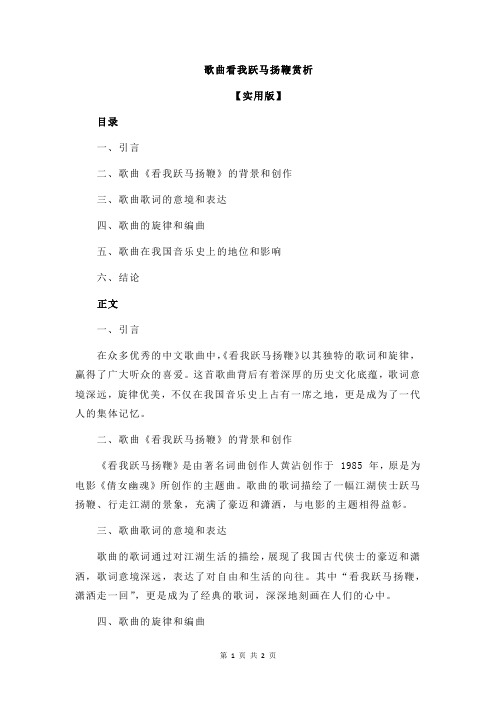 歌曲看我跃马扬鞭赏析

【实用版】

目录

一、引言

二、歌曲《看我跃马扬鞭》的背景和创作

三、歌曲歌词的意境和表达

四、歌曲的旋律和编曲

五、歌曲在我国音乐史上的地位和影响

六、结论

正文

一、引言

在众多优秀的中文歌曲中，《看我跃马扬鞭》以其独特的歌词和旋律，赢得了广大听众的喜爱。这首歌曲背后有着深厚的历史文化底蕴，歌词意境深远，旋律优美，不仅在我国音乐史上占有一席之地，更是成为了一代人的集体记忆。

二、歌曲《看我跃马扬鞭》的背景和创作

《看我跃马扬鞭》是由著名词曲创作人黄沾创作于 1985 年，原是为电影《倩女幽魂》所创作的主题曲。歌曲的歌词描绘了一幅江湖侠士跃马扬鞭、行走江湖的景象，充满了豪迈和潇洒，与电影的主题相得益彰。

三、歌曲歌词的意境和表达

歌曲的歌词通过对江湖生活的描绘，展现了我国古代侠士的豪迈和潇洒，歌词意境深远，表达了对自由和生活的向往。其中“看我跃马扬鞭，潇洒走一回”，更是成为了经典的歌词，深深地刻画在人们的心中。

四、歌曲的旋律和编曲

第 1 页 共 2 页